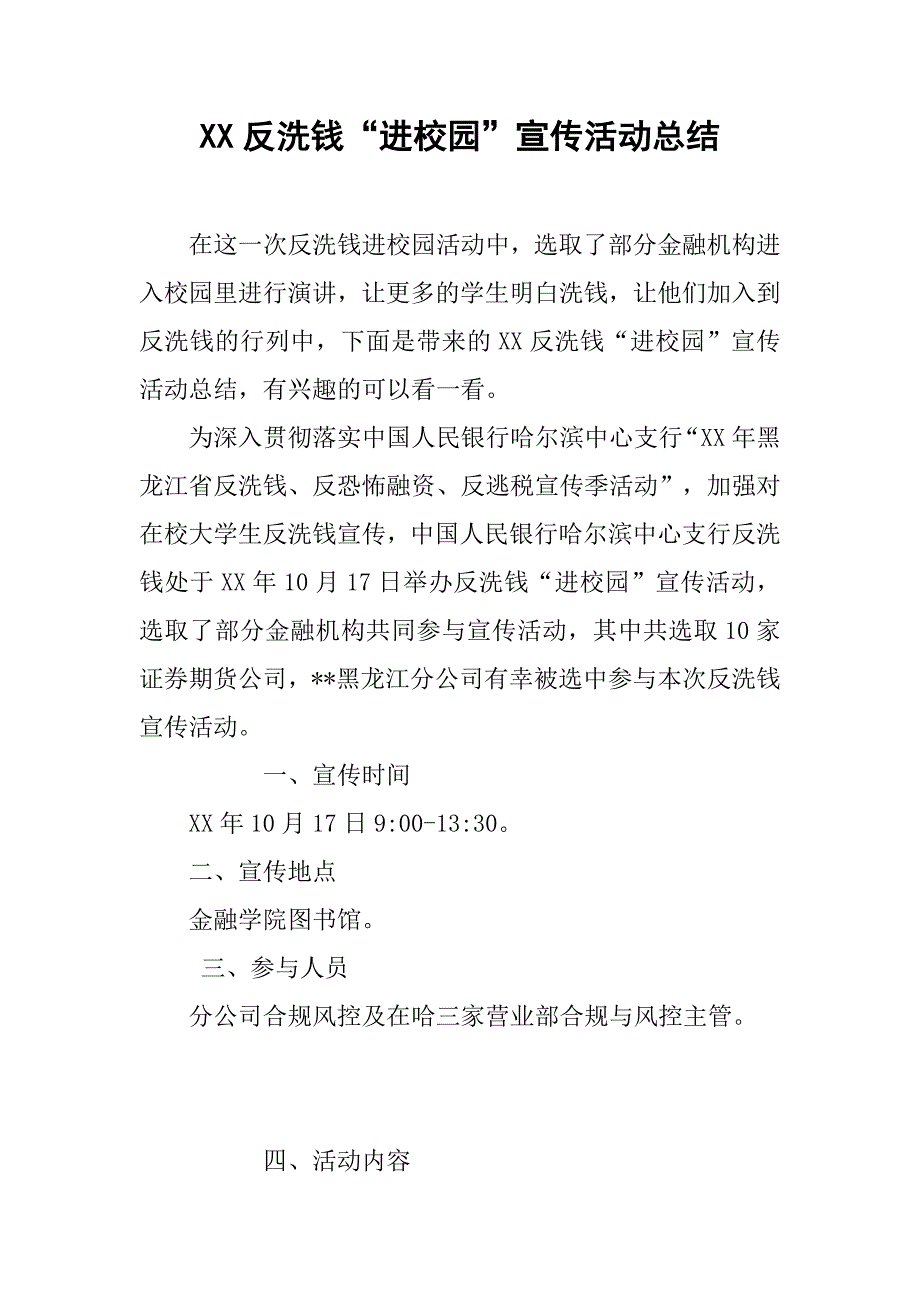 XX 反洗钱“进校园”宣传活动总结

在这一次反洗钱进校园活动中，选取了部分金融机构进入校园里进行演讲，让更多的学生明白洗钱，让他们加入到反洗钱的行列中，下面是带来的 XX 反洗钱“进校园”宣传活动总结，有兴趣的可以看一看。

为深入贯彻落实中国人民银行哈尔滨中心支行“XX 年黑龙江省反洗钱、反恐怖融资、反逃税宣传季活动”，加强对在校大学生反洗钱宣传，中国人民银行哈尔滨中心支行反洗钱处于 XX 年 10 月 17 日举办反洗钱“进校园”宣传活动，选取了部分金融机构共同参与宣传活动，其中共选取 10 家证券期货公司，**黑龙江分公司有幸被选中参与本次反洗钱宣传活动。

一、宣传时间

XX 年 10 月 17 日 9:00-13:30。

二、宣传地点

金融学院图书馆。

三、参与人员

分公司合规风控及在哈三家营业部合规与风控主管。

四、活动内容